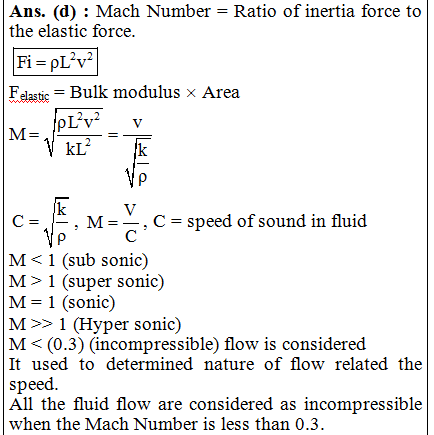 **Ans. (d) :** Mach Number = Ratio of inertia force to the elastic force.

$Fi = \rho L^2 v^2$

$F_{elastic}$ = Bulk modulus × Area

$M = \sqrt{\frac{\rho L^2 v^2}{kL^2}} = \frac{v}{\sqrt{\frac{k}{\rho}}}$

$C = \sqrt{\frac{k}{\rho}}$, $M = \frac{V}{C}$, C = speed of sound in fluid

M < 1 (sub sonic)
M > 1 (super sonic)
M = 1 (sonic)
M >> 1 (Hyper sonic)
M < (0.3) (incompressible) flow is considered
It used to determined nature of flow related the speed.
All the fluid flow are considered as incompressible when the Mach Number is less than 0.3.